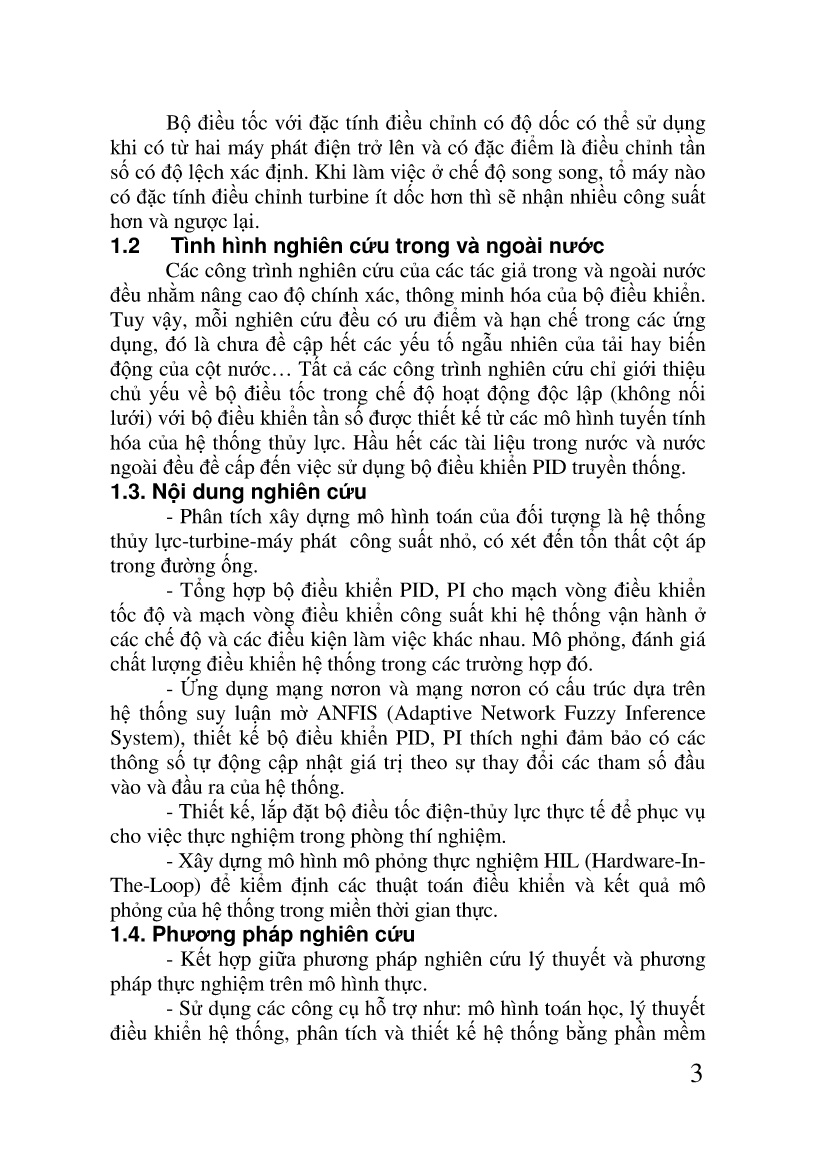 Bộ điều tốc với đặc tính điều chỉnh có độ dốc có thể sử dụng khi có từ hai máy phát điện trở lên và có đặc điểm là điều chỉnh tần số có độ lệch xác định. Khi làm việc ở chế độ song song, tổ máy nào có đặc tính điều chỉnh turbine ít dốc hơn thì sẽ nhận nhiều công suất hơn và ngược lại.

1.2 Tình hình nghiên cứu trong và ngoài nước

Các công trình nghiên cứu của các tác giả trong và ngoài nước đều nhằm nâng cao độ chính xác, thông minh hóa của bộ điều khiển. Tuy vậy, mỗi nghiên cứu đều có ưu điểm và hạn chế trong các ứng dụng, đó là chưa đề cập hết các yếu tố ngẫu nhiên của tải hay biến động của cột nước… Tất cả các công trình nghiên cứu chỉ giới thiệu chủ yếu về bộ điều tốc trong chế độ hoạt động độc lập (không nối lưới) với bộ điều khiển tần số được thiết kế từ các mô hình tuyến tính hóa của hệ thống thủy lực. Hầu hết các tài liệu trong nước và nước ngoài đều đề cấp đến việc sử dụng bộ điều khiển PID truyền thống.

1.3. Nội dung nghiên cứu

- Phân tích xây dựng mô hình toán của đối tượng là hệ thống thủy lực-turbine-máy phát công suất nhỏ, có xét đến tổn thất cột áp trong đường ống.

- Tổng hợp bộ điều khiển PID, PI cho mạch vòng điều khiển tốc độ và mạch vòng điều khiển công suất khi hệ thống vận hành ở các chế độ và các điều kiện làm việc khác nhau. Mô phỏng, đánh giá chất lượng điều khiển hệ thống trong các trường hợp đó.

- Ứng dụng mạng nơron và mạng nơron có cấu trúc dựa trên hệ thống suy luận mờ ANFIS (Adaptive Network Fuzzy Inference System), thiết kế bộ điều khiển PID, PI thích nghi đảm bảo có các thông số tự động cập nhật giá trị theo sự thay đổi các tham số đầu vào và đầu ra của hệ thống.

- Thiết kế, lắp đặt bộ điều tốc điện-thủy lực thực tế để phục vụ cho việc thực nghiệm trong phòng thí nghiệm.

- Xây dựng mô hình mô phỏng thực nghiệm HIL (Hardware-In-The-Loop) để kiểm định các thuật toán điều khiển và kết quả mô phỏng của hệ thống trong miền thời gian thực.

1.4. Phương pháp nghiên cứu

- Kết hợp giữa phương pháp nghiên cứu lý thuyết và phương pháp thực nghiệm trên mô hình thực.

- Sử dụng các công cụ hỗ trợ như: mô hình toán học, lý thuyết điều khiển hệ thống, phân tích và thiết kế hệ thống bằng phần mềm

3